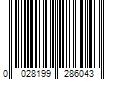 0 028199 286043